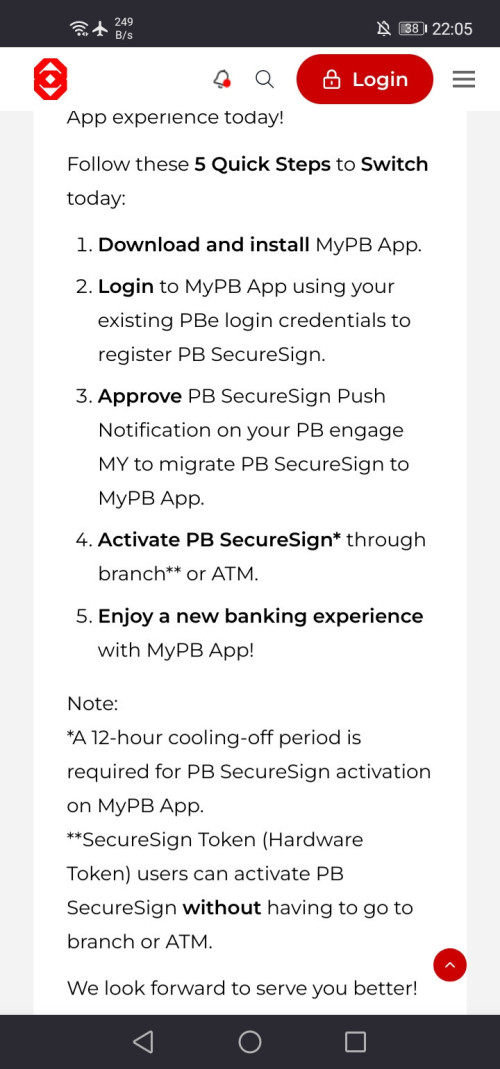 249 B/s 38 22:05

Login

App experience today!

Follow these 5 Quick Steps to Switch today:

1. Download and install MyPB App.
2. Login to MyPB App using your existing PBe login credentials to register PB SecureSign.
3. Approve PB SecureSign Push Notification on your PB engage MY to migrate PB SecureSign to MyPB App.
4. Activate PB SecureSign* through branch** or ATM.
5. Enjoy a new banking experience with MyPB App!

Note:
*A 12-hour cooling-off period is required for PB SecureSign activation on MyPB App.
**SecureSign Token (Hardware Token) users can activate PB SecureSign without having to go to branch or ATM.

We look forward to serve you better!